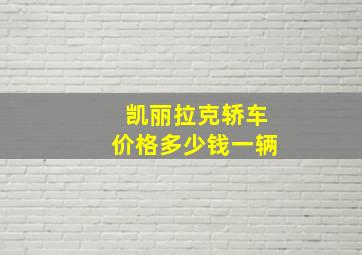 凯丽拉克轿车
价格多少钱一辆